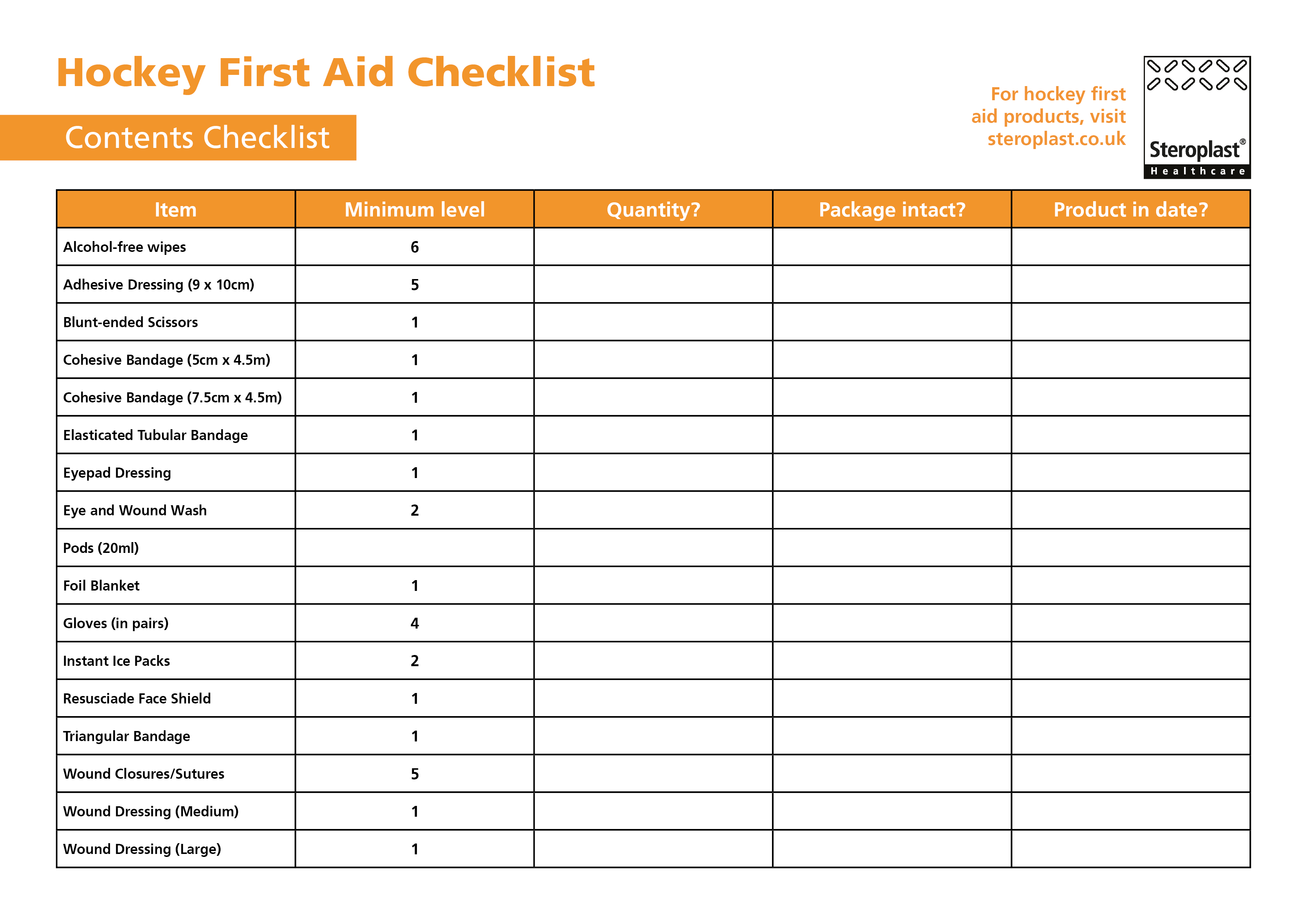 Hockey First Aid Checklist

Contents Checklist

For hockey first aid products, visit steroplast.co.uk

Steroplast®
Healthcare

| Item | Minimum level | Quantity? | Package intact? | Product in date? |
|---|---|---|---|---|
| Alcohol-free wipes | 6 | | | |
| Adhesive Dressing (9 x 10cm) | 5 | | | |
| Blunt-ended Scissors | 1 | | | |
| Cohesive Bandage (5cm x 4.5m) | 1 | | | |
| Cohesive Bandage (7.5cm x 4.5m) | 1 | | | |
| Elasticated Tubular Bandage | 1 | | | |
| Eyepad Dressing | 1 | | | |
| Eye and Wound Wash | 2 | | | |
| Pods (20ml) | | | | |
| Foil Blanket | 1 | | | |
| Gloves (in pairs) | 4 | | | |
| Instant Ice Packs | 2 | | | |
| Resusciade Face Shield | 1 | | | |
| Triangular Bandage | 1 | | | |
| Wound Closures/Sutures | 5 | | | |
| Wound Dressing (Medium) | 1 | | | |
| Wound Dressing (Large) | 1 | | | |